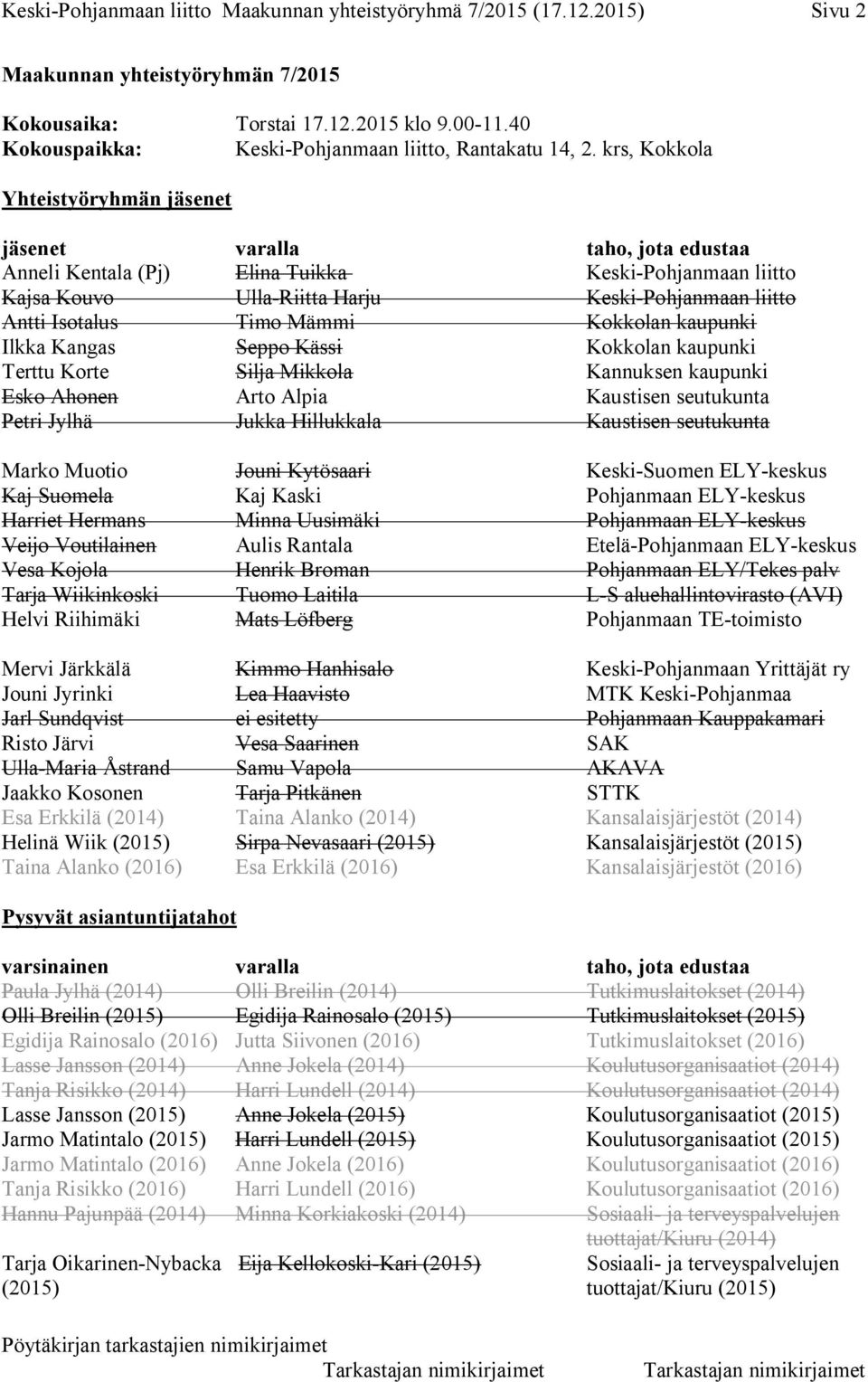 Keski-Pohjanmaan liitto Maakunnan yhteistyöryhmä 7/2015 (17.12.2015) Sivu 2

Maakunnan yhteistyöryhmän 7/2015

Kokousaika: Torstai 17.12.2015 klo 9.00-11.40
Kokouspaikka: Keski-Pohjanmaan liitto, Rantakatu 14, 2. krs, Kokkola

Yhteistyöryhmän jäsenet

| jäsenet | varalla | taho, jota edustaa |
|---|---|---|
| Anneli Kentala (Pj) | Elina Tuikka | Keski-Pohjanmaan liitto |
| Kajsa Kouvo | Ulla-Riitta Harju | Keski-Pohjanmaan liitto |
| Antti Isotalus | Timo Mämmi | Kokkolan kaupunki |
| Ilkka Kangas | Seppo Kässi | Kokkolan kaupunki |
| Terttu Korte | Silja Mikkola | Kannuksen kaupunki |
| Esko Ahonen | Arto Alpia | Kaustisen seutukunta |
| Petri Jylhä | Jukka Hillukkala | Kaustisen seutukunta |
| Marko Muotio | Jouni Kytösaari | Keski-Suomen ELY-keskus |
| Kaj Suomela | Kaj Kaski | Pohjanmaan ELY-keskus |
| Harriet Hermans | Minna Uusimäki | Pohjanmaan ELY-keskus |
| Veijo Voutilainen | Aulis Rantala | Etelä-Pohjanmaan ELY-keskus |
| Vesa Kojola | Henrik Broman | Pohjanmaan ELY/Tekes palv |
| Tarja Wiikinkoski | Tuomo Laitila | L-S aluehallintovirasto (AVI) |
| Helvi Riihimäki | Mats Löfberg | Pohjanmaan TE-toimisto |
| Mervi Järkkälä | Kimmo Hanhisalo | Keski-Pohjanmaan Yrittäjät ry |
| Jouni Jyrinki | Lea Haavisto | MTK Keski-Pohjanmaa |
| Jarl Sundqvist | ei esitetty | Pohjanmaan Kauppakamari |
| Risto Järvi | Vesa Saarinen | SAK |
| Ulla-Maria Åstrand | Samu Vapola | AKAVA |
| Jaakko Kosonen | Tarja Pitkänen | STTK |
| Esa Erkkilä (2014) | Taina Alanko (2014) | Kansalaisjärjestöt (2014) |
| Helinä Wiik (2015) | Sirpa Nevasaari (2015) | Kansalaisjärjestöt (2015) |
| Taina Alanko (2016) | Esa Erkkilä (2016) | Kansalaisjärjestöt (2016) |

Pysyvät asiantuntijatahot

| varsinainen | varalla | taho, jota edustaa |
|---|---|---|
| Paula Jylhä (2014) | Olli Breilin (2014) | Tutkimuslaitokset (2014) |
| Olli Breilin (2015) | Egidija Rainosalo (2015) | Tutkimuslaitokset (2015) |
| Egidija Rainosalo (2016) | Jutta Siivonen (2016) | Tutkimuslaitokset (2016) |
| Lasse Jansson (2014) | Anne Jokela (2014) | Koulutusorganisaatiot (2014) |
| Tanja Risikko (2014) | Harri Lundell (2014) | Koulutusorganisaatiot (2014) |
| Lasse Jansson (2015) | Anne Jokela (2015) | Koulutusorganisaatiot (2015) |
| Jarmo Matintalo (2015) | Harri Lundell (2015) | Koulutusorganisaatiot (2015) |
| Jarmo Matintalo (2016) | Anne Jokela (2016) | Koulutusorganisaatiot (2016) |
| Tanja Risikko (2016) | Harri Lundell (2016) | Koulutusorganisaatiot (2016) |
| Hannu Pajunpää (2014) | Minna Korkiakoski (2014) | Sosiaali- ja terveyspalvelujen tuottajat/Kiuru (2014) |
| Tarja Oikarinen-Nybacka (2015) | Eija Kellokoski-Kari (2015) | Sosiaali- ja terveyspalvelujen tuottajat/Kiuru (2015) |

Pöytäkirjan tarkastajien nimikirjaimet
Tarkastajan nimikirjaimet Tarkastajan nimikirjaimet